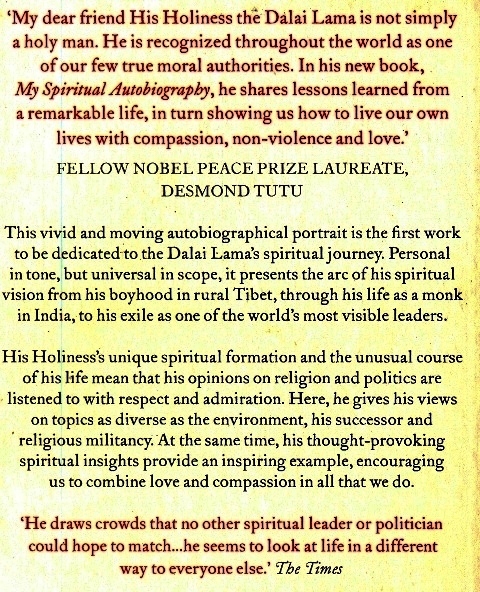 'My dear friend His Holiness the Dalai Lama is not simply a holy man. He is recognized throughout the world as one of our few true moral authorities. In his new book, My Spiritual Autobiography, he shares lessons learned from a remarkable life, in turn showing us how to live our own lives with compassion, non-violence and love.'

FELLOW NOBEL PEACE PRIZE LAUREATE, DESMOND TUTU

This vivid and moving autobiographical portrait is the first work to be dedicated to the Dalai Lama's spiritual journey. Personal in tone, but universal in scope, it presents the arc of his spiritual vision from his boyhood in rural Tibet, through his life as a monk in India, to his exile as one of the world's most visible leaders.

His Holiness's unique spiritual formation and the unusual course of his life mean that his opinions on religion and politics are listened to with respect and admiration. Here, he gives his views on topics as diverse as the environment, his successor and religious militancy. At the same time, his thought-provoking spiritual insights provide an inspiring example, encouraging us to combine love and compassion in all that we do.

'He draws crowds that no other spiritual leader or politician could hope to match...he seems to look at life in a different way to everyone else.' The Times